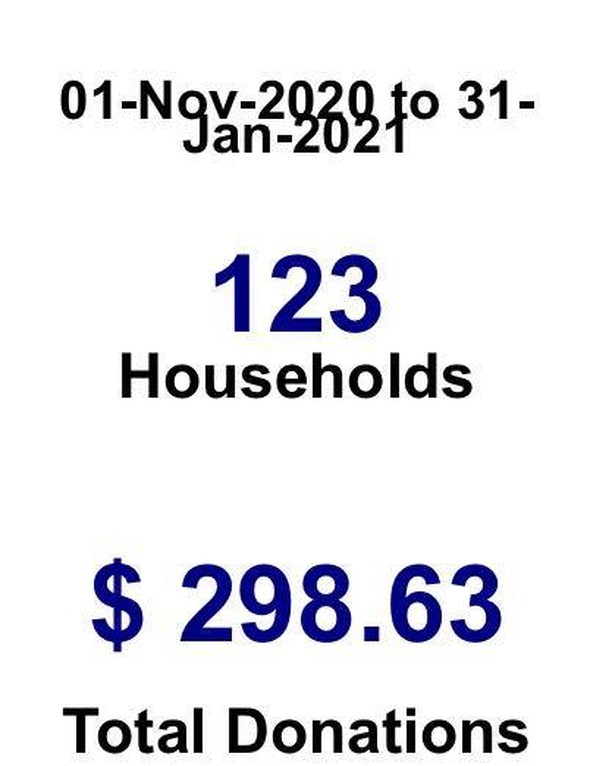 01-Nov-2020 to 31-Jan-2021

123

Households

$ 298.63

Total Donations